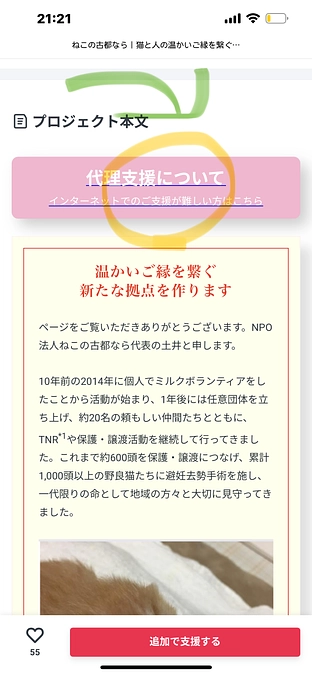 21:21

ねこの古都なら｜猫と人の温かいご縁を繋ぐ…

プロジェクト本文

代理支援について

インターネットでのご支援が難しい方はこちら

温かいご縁を繋ぐ
新たな拠点を作ります

ページをご覧いただきありがとうございます。NPO法人ねこの古都なら代表の土井と申します。

10年前の2014年に個人でミルクボランティアをしたことから活動が始まり、1年後には任意団体を立ち上げ、約20名の頼もしい仲間たちとともに、TNR$^{*1}$や保護・譲渡活動を継続して行ってきました。これまで約600頭を保護・譲渡につなげ、累計1,000頭以上の野良猫たちに避妊去勢手術を施し、一代限りの命として地域の方々と大切に見守ってきました。

55

追加で支援する